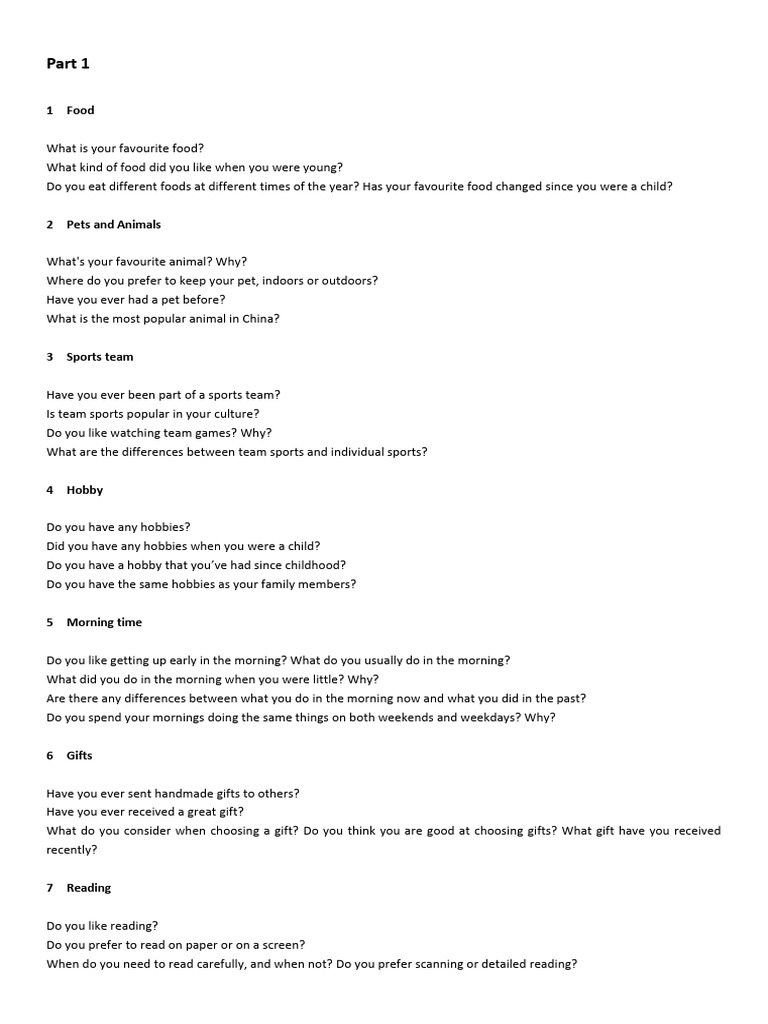 Part 1

1 Food

What is your favourite food?
What kind of food did you like when you were young?
Do you eat different foods at different times of the year? Has your favourite food changed since you were a child?

2 Pets and Animals

What's your favourite animal? Why?
Where do you prefer to keep your pet, indoors or outdoors?
Have you ever had a pet before?
What is the most popular animal in China?

3 Sports team

Have you ever been part of a sports team?
Is team sports popular in your culture?
Do you like watching team games? Why?
What are the differences between team sports and individual sports?

4 Hobby

Do you have any hobbies?
Did you have any hobbies when you were a child?
Do you have a hobby that you've had since childhood?
Do you have the same hobbies as your family members?

5 Morning time

Do you like getting up early in the morning? What do you usually do in the morning?
What did you do in the morning when you were little? Why?
Are there any differences between what you do in the morning now and what you did in the past?
Do you spend your mornings doing the same things on both weekends and weekdays? Why?

6 Gifts

Have you ever sent handmade gifts to others?
Have you ever received a great gift?
What do you consider when choosing a gift? Do you think you are good at choosing gifts? What gift have you received recently?

7 Reading

Do you like reading?
Do you prefer to read on paper or on a screen?
When do you need to read carefully, and when not? Do you prefer scanning or detailed reading?